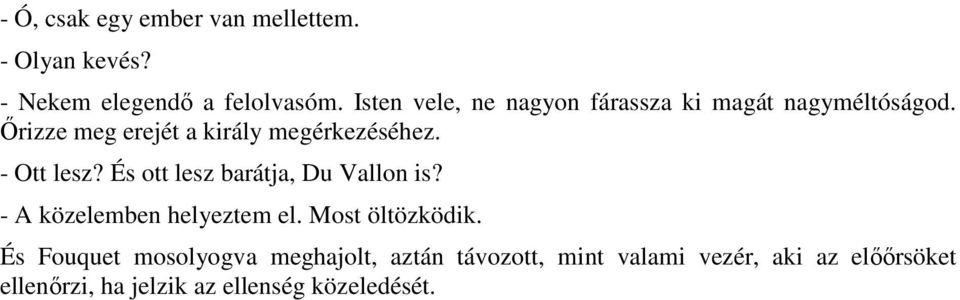 - Ó, csak egy ember van mellettem.

- Olyan kevés?

- Nekem elegendő a felolvasóm. Isten vele, ne nagyon fárassza ki magát nagyméltóságod. Őrizze meg erejét a király megérkezéséhez.

- Ott lesz? És ott lesz barátja, Du Vallon is?

- A közelemben helyeztem el. Most öltözködik.

És Fouquet mosolyogva meghajolt, aztán távozott, mint valami vezér, aki az előőrsöket ellenőrzi, ha jelzik az ellenség közeledését.